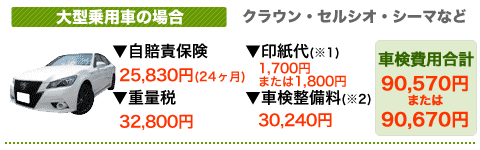 大型乗用車の場合

クラウン・セルシオ・シーマなど

▼自賠責保険
25,830円(24ヶ月)

▼重量税
32,800円

▼印紙代(※1)
1,700円
または1,800円

▼車検整備料(※2)
30,240円

車検費用合計
90,570円
または
90,670円